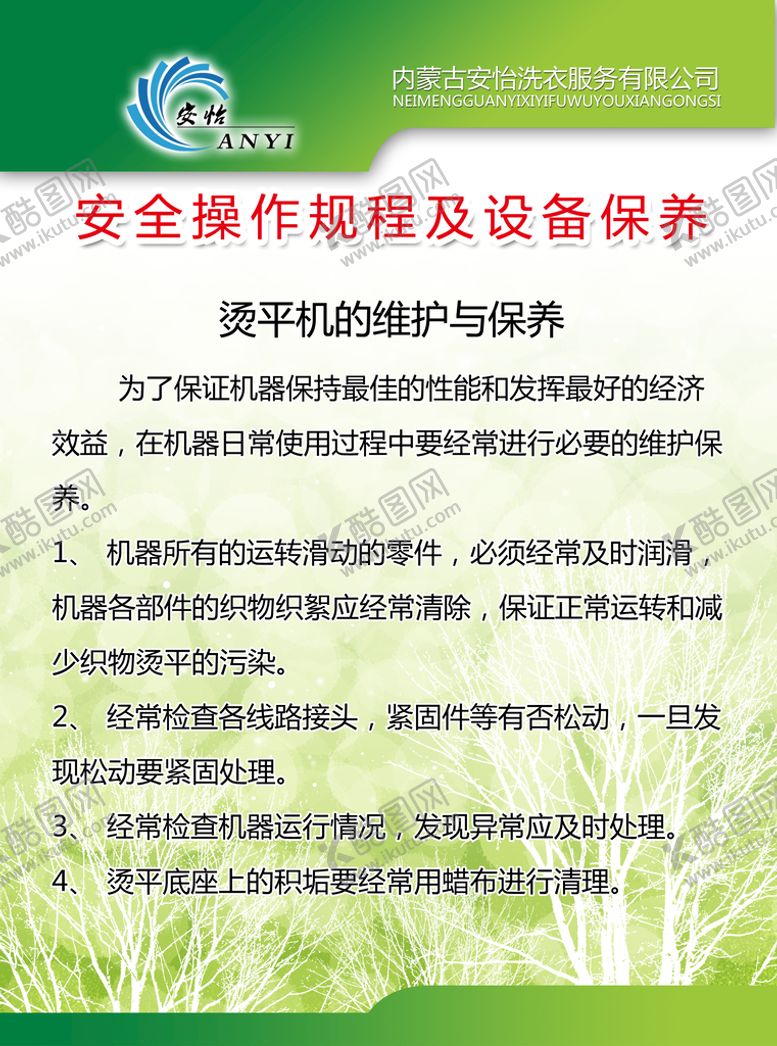 安怡
ANYI

内蒙古安怡洗衣服务有限公司
NEIMENGGUANYIXIYIFUWUYOUXIANGONGSI

安全操作规程及设备保养

烫平机的维护与保养

为了保证机器保持最佳的性能和发挥最好的经济效益，在机器日常使用过程中要经常进行必要的维护保养。

1、 机器所有的运转滑动的零件，必须经常及时润滑，机器各部件的织物织絮应经常清除，保证正常运转和减少织物烫平的污染。

2、 经常检查各线路接头，紧固件等有否松动，一旦发现松动要紧固处理。

3、 经常检查机器运行情况，发现异常应及时处理。

4、 烫平底座上的积垢要经常用蜡布进行清理。

酷图网 www.ikutu.com